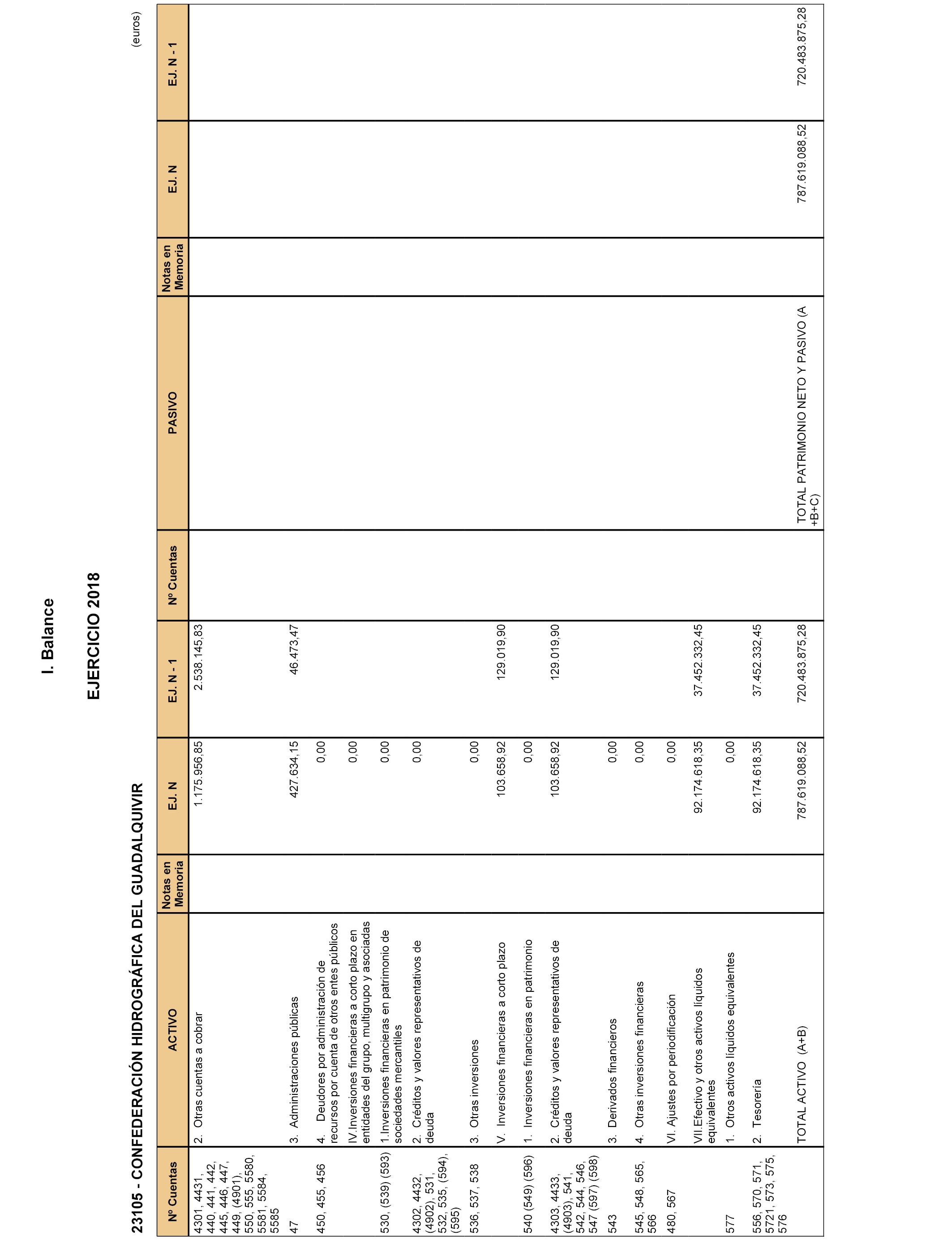 I. Balance

EJERCICIO 2018

23105 - CONFEDERACIÓN HIDROGRÁFICA DEL GUADALQUIVIR

(euros)

| Nº Cuentas | ACTIVO | Notas en Memoria | EJ. N | EJ. N - 1 | Nº Cuentas | PASIVO | Notas en Memoria | EJ. N | EJ. N - 1 |
|---|---|---|---|---|---|---|---|---|---|
| 4301, 4431, 440, 441, 442, 445, 446, 447, 449, (4901), 550, 555, 5580, 5581, 5584, 5585 | 2. Otras cuentas a cobrar | | 1.175.956,85 | 2.538.145,83 | | | | | |
| 47 | 3. Administraciones públicas | | 427.634,15 | 46.473,47 | | | | | |
| 450, 455, 456 | 4. Deudores por administración de recursos por cuenta de otros entes públicos | | 0,00 | | | | | | |
| | IV.Inversiones financieras a corto plazo en entidades del grupo, multigrupo y asociadas | | 0,00 | | | | | | |
| 530, (539) (593) | 1.Inversiones financieras en patrimonio de sociedades mercantiles | | 0,00 | | | | | | |
| 4302, 4432, (4902), 531, 532, 535, (594), (595) | 2. Créditos y valores representativos de deuda | | 0,00 | | | | | | |
| 536, 537, 538 | 3. Otras inversiones | | 0,00 | | | | | | |
| | V. Inversiones financieras a corto plazo | | 103.658,92 | 129.019,90 | | | | | |
| 540 (549) (596) | 1. Inversiones financieras en patrimonio | | 0,00 | | | | | | |
| 4303, 4433, (4903), 541, 542, 544, 546, 547 (597) (598) | 2. Créditos y valores representativos de deuda | | 103.658,92 | 129.019,90 | | | | | |
| 543 | 3. Derivados financieros | | 0,00 | | | | | | |
| 545, 548, 565, 566 | 4. Otras inversiones financieras | | 0,00 | | | | | | |
| 480, 567 | VI. Ajustes por periodificación | | 0,00 | | | | | | |
| | VII.Efectivo y otros activos líquidos equivalentes | | 92.174.618,35 | 37.452.332,45 | | | | | |
| 577 | 1. Otros activos líquidos equivalentes | | 0,00 | | | | | | |
| 556, 570, 571, 5721, 573, 575, 576 | 2. Tesorería | | 92.174.618,35 | 37.452.332,45 | | | | | |
| | TOTAL ACTIVO (A+B) | | 787.619.088,52 | 720.483.875,28 | | TOTAL PATRIMONIO NETO Y PASIVO (A +B+C) | | 787.619.088,52 | 720.483.875,28 |